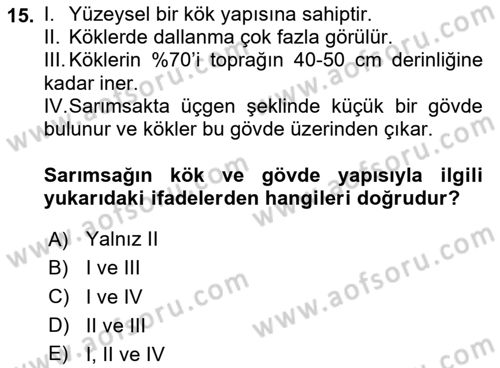 15. I. Yüzeysel bir kök yapısına sahiptir.
II. Köklerde dallanma çok fazla görülür.
III. Köklerin %70'i toprağın 40-50 cm derinliğine kadar iner.
IV. Sarımsakta üçgen şeklinde küçük bir gövde bulunur ve kökler bu gövde üzerinden çıkar.

Sarımsağın kök ve gövde yapısıyla ilgili yukarıdaki ifadelerden hangileri doğrudur?

A) Yalnız II
B) I ve III
C) I ve IV
D) II ve III
E) I, II ve IV

www.aofsoru.com